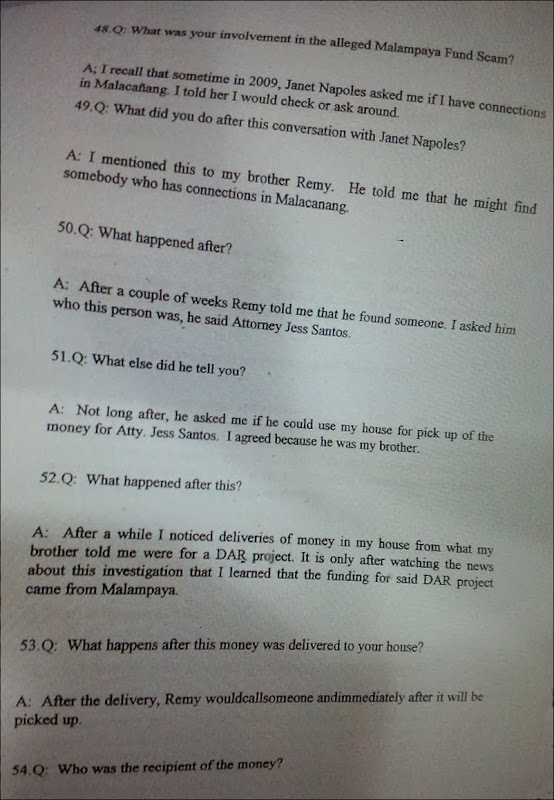 48.Q: What was your involvement in the alleged Malampaya Fund Scam?

A; I recall that sometime in 2009, Janet Napoles asked me if I have connections in Malacañang. I told her I would check or ask around.

49.Q: What did you do after this conversation with Janet Napoles?

A: I mentioned this to my brother Remy. He told me that he might find somebody who has connections in Malacanang.

50.Q: What happened after?

A: After a couple of weeks Remy told me that he found someone. I asked him who this person was, he said Attorney Jess Santos.

51.Q: What else did he tell you?

A: Not long after, he asked me if he could use my house for pick up of the money for Atty. Jess Santos. I agreed because he was my brother.

52.Q: What happened after this?

A: After a while I noticed deliveries of money in my house from what my brother told me were for a DAR project. It is only after watching the news about this investigation that I learned that the funding for said DAR project came from Malampaya.

53.Q: What happens after this money was delivered to your house?

A: After the delivery, Remy wouldcallsomeone andimmediately after it will be picked up.

54.Q: Who was the recipient of the money?